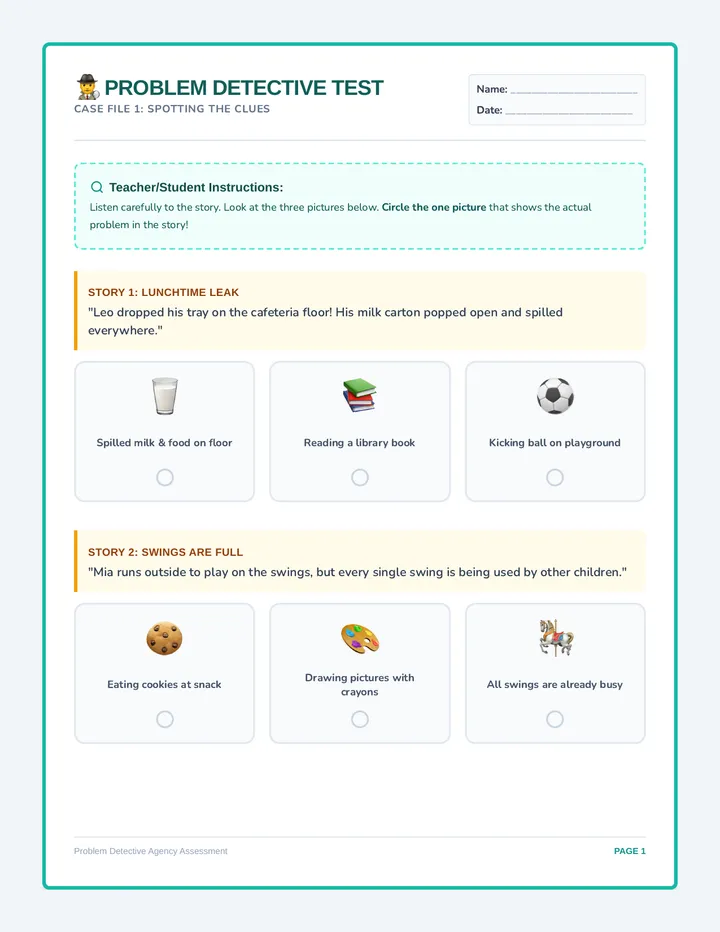 PROBLEM DETECTIVE TEST
CASE FILE 1: SPOTTING THE CLUES

Name: ____
Date: ____

Teacher/Student Instructions:
Listen carefully to the story. Look at the three pictures below. Circle the one picture that shows the actual problem in the story!

STORY 1: LUNCHTIME LEAK
"Leo dropped his tray on the cafeteria floor! His milk carton popped open and spilled everywhere."

Spilled milk & food on floor

Reading a library book

Kicking ball on playground

STORY 2: SWINGS ARE FULL
"Mia runs outside to play on the swings, but every single swing is being used by other children."

Eating cookies at snack

Drawing pictures with crayons

All swings are already busy

Problem Detective Agency Assessment
PAGE 1